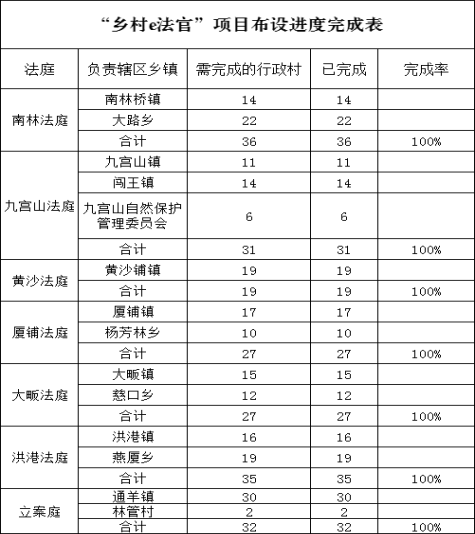 “乡村e法官”项目布设进度完成表

| 法庭 | 负责辖区乡镇 | 需完成的行政村 | 已完成 | 完成率 |
|---|---|---|---|---|
| 南林法庭 | 南林桥镇 | 14 | 14 | |
| | 大路乡 | 22 | 22 | |
| | 合计 | 36 | 36 | 100% |
| 九宫山法庭 | 九宫山镇 | 11 | 11 | |
| | 闯王镇 | 14 | 14 | |
| | 九宫山自然保护管理委员会 | 6 | 6 | |
| | 合计 | 31 | 31 | 100% |
| 黄沙法庭 | 黄沙铺镇 | 19 | 19 | |
| | 合计 | 19 | 19 | 100% |
| 厦铺法庭 | 厦铺镇 | 17 | 17 | |
| | 杨芳林乡 | 10 | 10 | |
| | 合计 | 27 | 27 | 100% |
| 大畈法庭 | 大畈镇 | 15 | 15 | |
| | 慈口乡 | 12 | 12 | |
| | 合计 | 27 | 27 | 100% |
| 洪港法庭 | 洪港镇 | 16 | 16 | |
| | 燕厦乡 | 19 | 19 | |
| | 合计 | 35 | 35 | 100% |
| 立案庭 | 通羊镇 | 30 | 30 | |
| | 林管村 | 2 | 2 | |
| | 合计 | 32 | 32 | 100% |